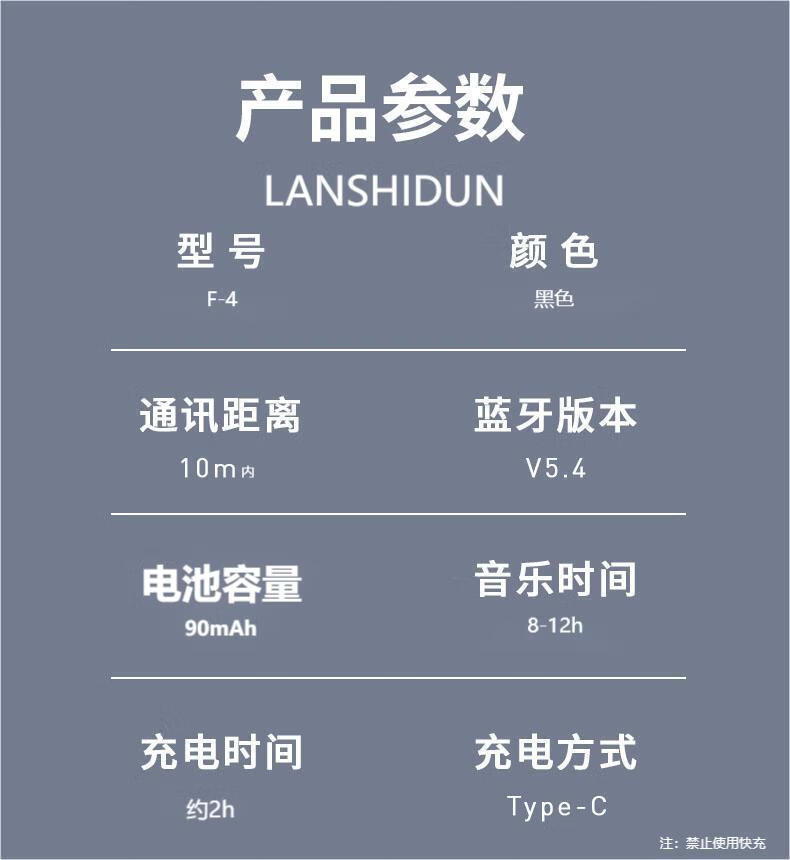 产品参数

LANSHIDUN

型号
F-4

颜色
黑色

通讯距离
10m内

蓝牙版本
V5.4

电池容量
90mAh

音乐时间
8-12h

充电时间
约2h

充电方式
Type-C

注：禁止使用快充